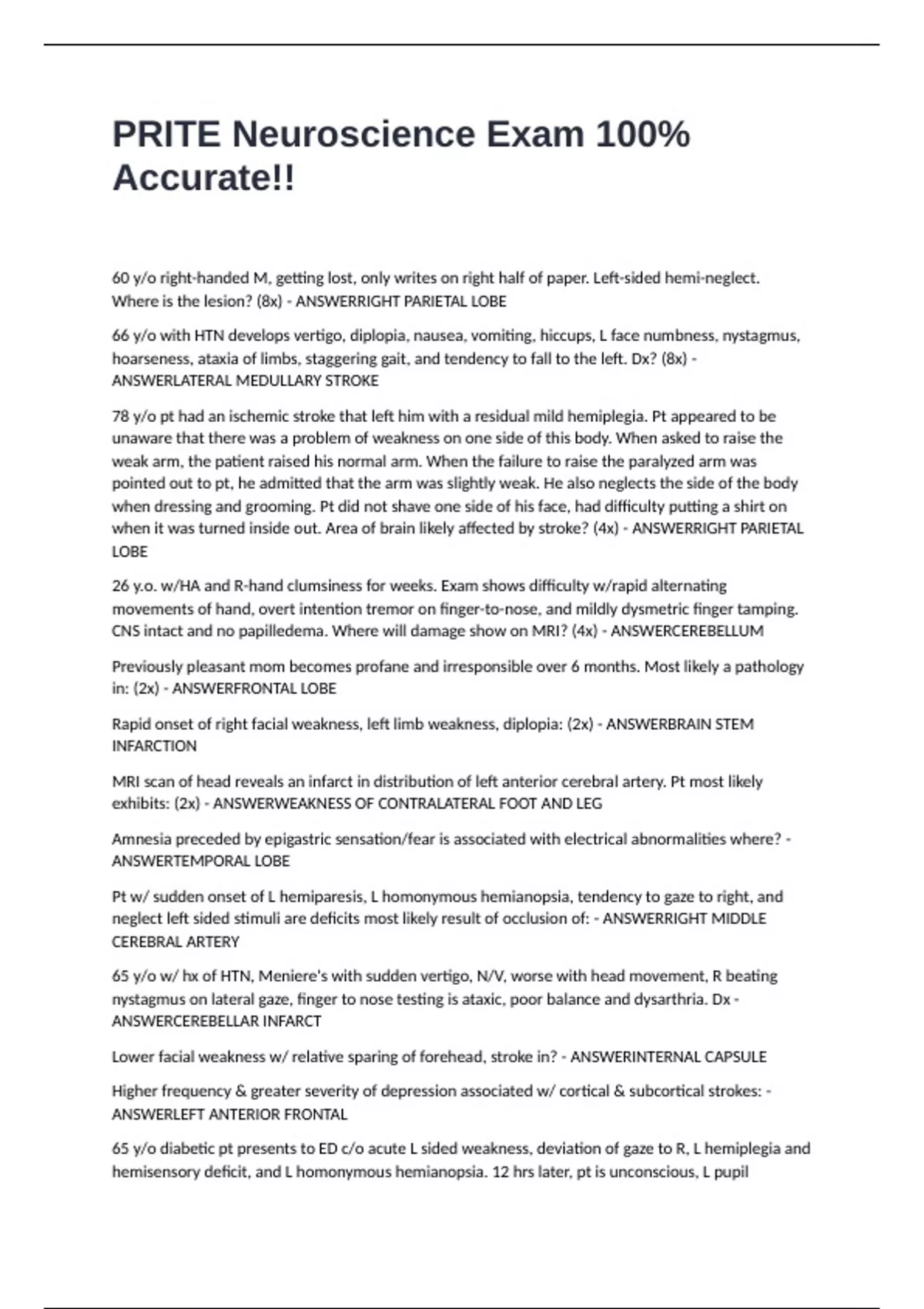 PRITE Neuroscience Exam 100% Accurate!!

60 y/o right-handed M, getting lost, only writes on right half of paper. Left-sided hemi-neglect. Where is the lesion? (8x) - ANSWERRIGHT PARIETAL LOBE

66 y/o with HTN develops vertigo, diplopia, nausea, vomiting, hiccups, L face numbness, nystagmus, hoarseness, ataxia of limbs, staggering gait, and tendency to fall to the left. Dx? (8x) - ANSWERLATERAL MEDULLARY STROKE

78 y/o pt had an ischemic stroke that left him with a residual mild hemiplegia. Pt appeared to be unaware that there was a problem of weakness on one side of this body. When asked to raise the weak arm, the patient raised his normal arm. When the failure to raise the paralyzed arm was pointed out to pt, he admitted that the arm was slightly weak. He also neglects the side of the body when dressing and grooming. Pt did not shave one side of his face, had difficulty putting a shirt on when it was turned inside out. Area of brain likely affected by stroke? (4x) - ANSWERRIGHT PARIETAL LOBE

26 y.o. w/HA and R-hand clumsiness for weeks. Exam shows difficulty w/rapid alternating movements of hand, overt intention tremor on finger-to-nose, and mildly dysmetric finger tamping. CNS intact and no papilledema. Where will damage show on MRI? (4x) - ANSWERCEREBELLUM

Previously pleasant mom becomes profane and irresponsible over 6 months. Most likely a pathology in: (2x) - ANSWERFRONTAL LOBE

Rapid onset of right facial weakness, left limb weakness, diplopia: (2x) - ANSWERBRAIN STEM INFARCTION

MRI scan of head reveals an infarct in distribution of left anterior cerebral artery. Pt most likely exhibits: (2x) - ANSWERWEAKNESS OF CONTRALATERAL FOOT AND LEG

Amnesia preceded by epigastric sensation/fear is associated with electrical abnormalities where? - ANSWERTEMPORAL LOBE

Pt w/ sudden onset of L hemiparesis, L homonymous hemianopsia, tendency to gaze to right, and neglect left sided stimuli are deficits most likely result of occlusion of: - ANSWERRIGHT MIDDLE CEREBRAL ARTERY

65 y/o w/ hx of HTN, Meniere's with sudden vertigo, N/V, worse with head movement, R beating nystagmus on lateral gaze, finger to nose testing is ataxic, poor balance and dysarthria. Dx - ANSWERCEREBELLAR INFARCT

Lower facial weakness w/ relative sparing of forehead, stroke in? - ANSWERINTERNAL CAPSULE

Higher frequency & greater severity of depression associated w/ cortical & subcortical strokes: - ANSWERLEFT ANTERIOR FRONTAL

65 y/o diabetic pt presents to ED c/o acute L sided weakness, deviation of gaze to R, L hemiplegia and hemisensory deficit, and L homonymous hemianopsia. 12 hrs later, pt is unconscious, L pupil